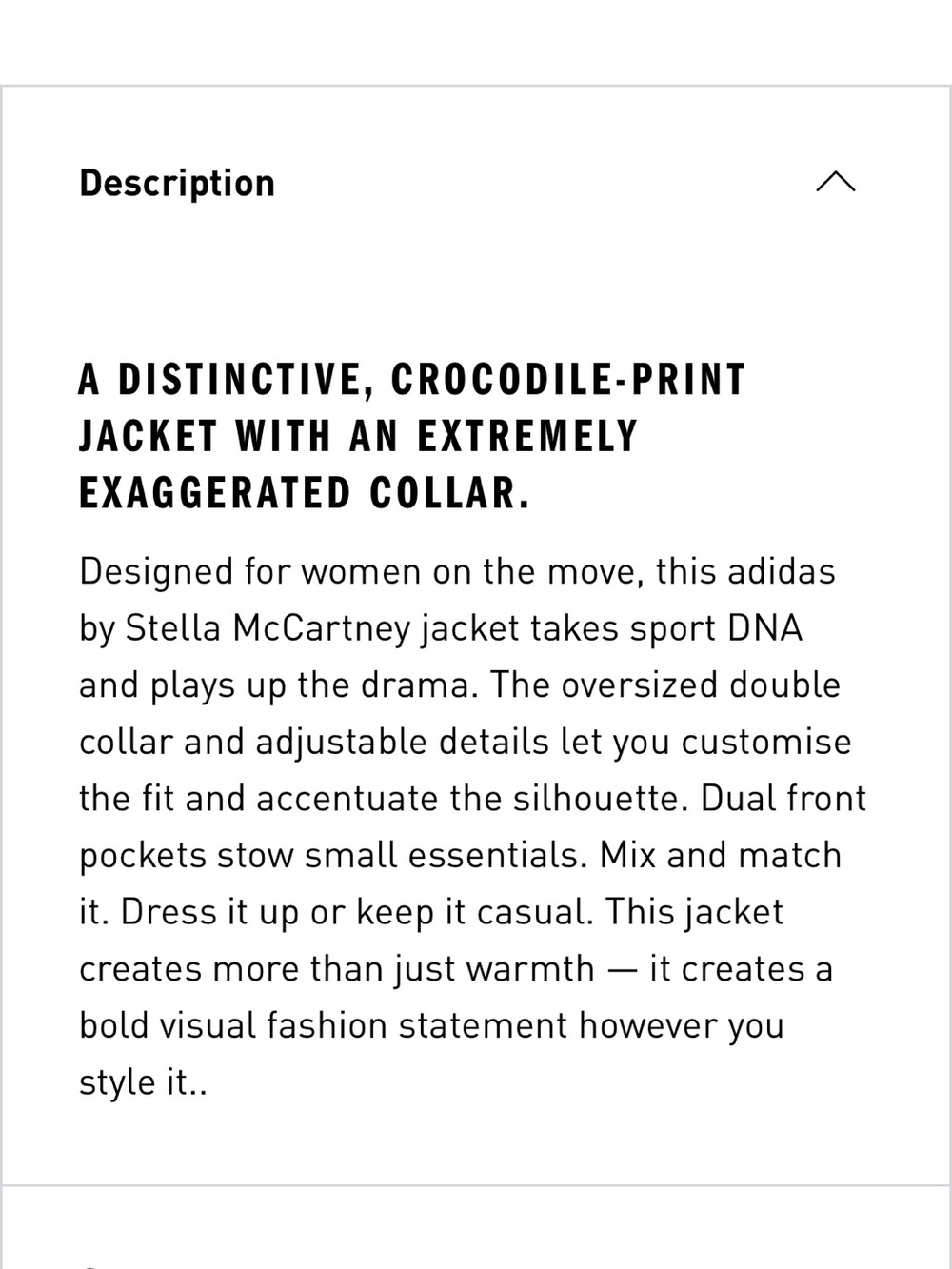 Description

A DISTINCTIVE, CROCODILE-PRINT JACKET WITH AN EXTREMELY EXAGGERATED COLLAR.

Designed for women on the move, this adidas by Stella McCartney jacket takes sport DNA and plays up the drama. The oversized double collar and adjustable details let you customise the fit and accentuate the silhouette. Dual front pockets stow small essentials. Mix and match it. Dress it up or keep it casual. This jacket creates more than just warmth — it creates a bold visual fashion statement however you style it..